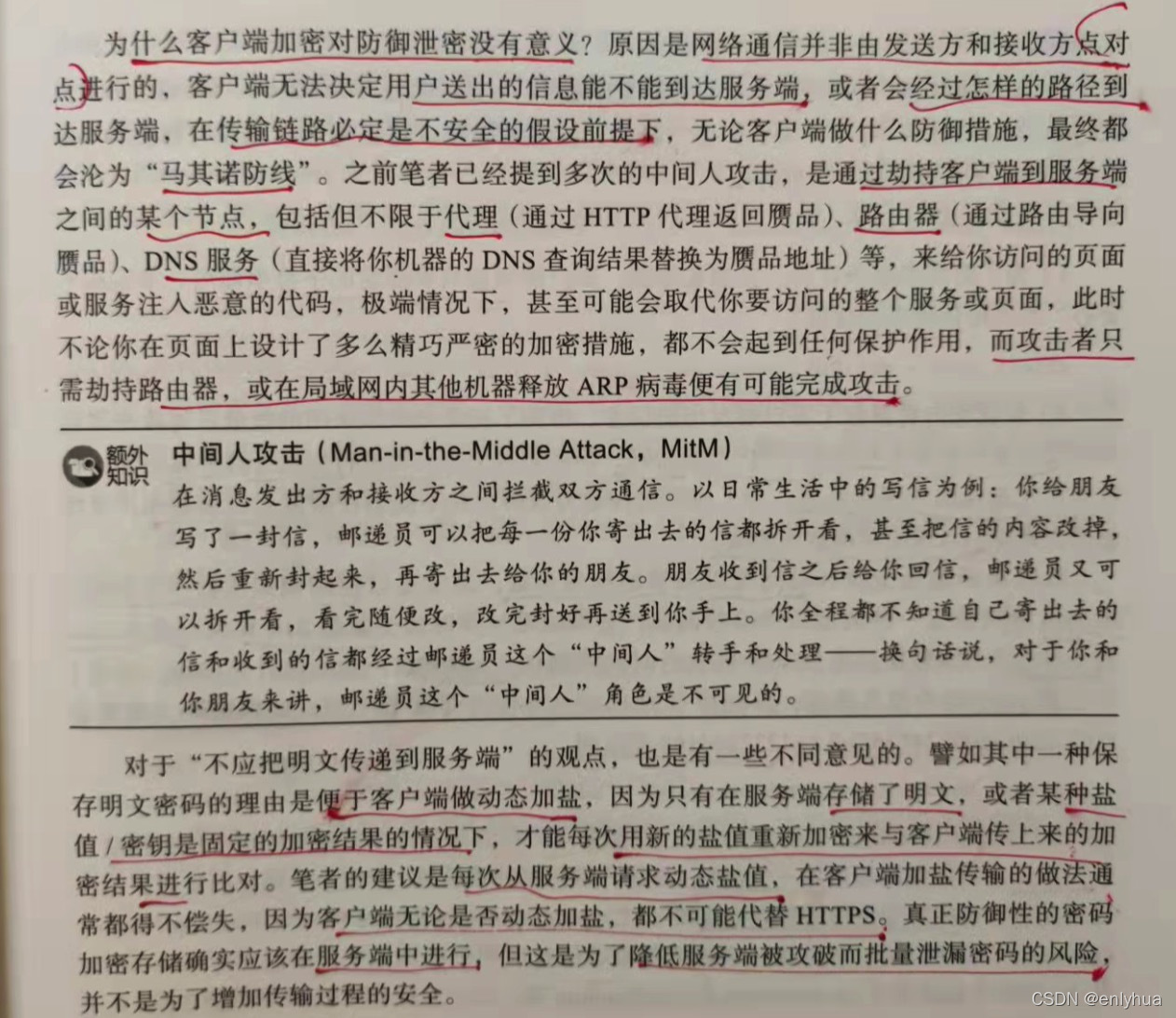 为什么客户端加密对防御泄密没有意义？原因是网络通信并非由发送方和接收方点对点进行的，客户端无法决定用户送出的信息能不能到达服务端，或者会经过怎样的路径到达服务端，在传输链路必定是不安全的假设前提下，无论客户端做什么防御措施，最终都会沦为“马其诺防线”。之前笔者已经提到多次的中间人攻击，是通过劫持客户端到服务端之间的某个节点，包括但不限于代理（通过HTTP代理返回赝品）、路由器（通过路由导向赝品）、DNS服务（直接将你机器的DNS查询结果替换为赝品地址）等，来给你访问的页面或服务注入恶意的代码，极端情况下，甚至可能会取代你要访问的整个服务或页面，此时不论你在页面上设计了多么精巧严密的加密措施，都不会起到任何保护作用，而攻击者只需劫持路由器，或在局域网内其他机器释放ARP病毒便有可能完成攻击。

额外知识

中间人攻击（Man-in-the-Middle Attack，MitM）

在消息发出方和接收方之间拦截双方通信。以日常生活中的写信为例：你给朋友写了一封信，邮递员可以把每一份你寄出去的信都拆开看，甚至把信的内容改掉，然后重新封起来，再寄出去给你的朋友。朋友收到信之后给你回信，邮递员又可以拆开看，看完随便改，改完封好再送到你手上。你全程都不知道自己寄出去的信和收到的信都经过邮递员这个“中间人”转手和处理——换句话说，对于你和你朋友来讲，邮递员这个“中间人”角色是不可见的。

对于“不应把明文传递到服务端”的观点，也是有一些不同意见的。譬如其中一种保存明文密码的理由是便于客户端做动态加盐，因为只有在服务端存储了明文，或者某种盐值/密钥是固定的加密结果的情况下，才能每次用新的盐值重新加密来与客户端传上来的加密结果进行比对。笔者的建议是每次从服务端请求动态盐值，在客户端加盐传输的做法通常都得不偿失，因为客户端无论是否动态加盐，都不可能代替HTTPS。真正防御性的密码加密存储确实应该在服务端中进行，但这是为了降低服务端被攻破而批量泄漏密码的风险，并不是为了增加传输过程的安全。

CSDN @enlyhua